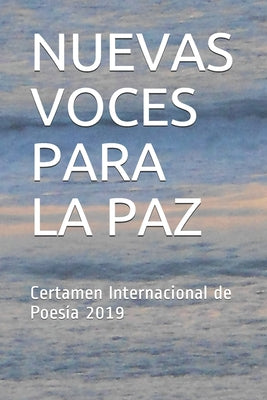 NUEVAS VOCES PARA LA PAZ

Certamen Internacional de Poesía 2019